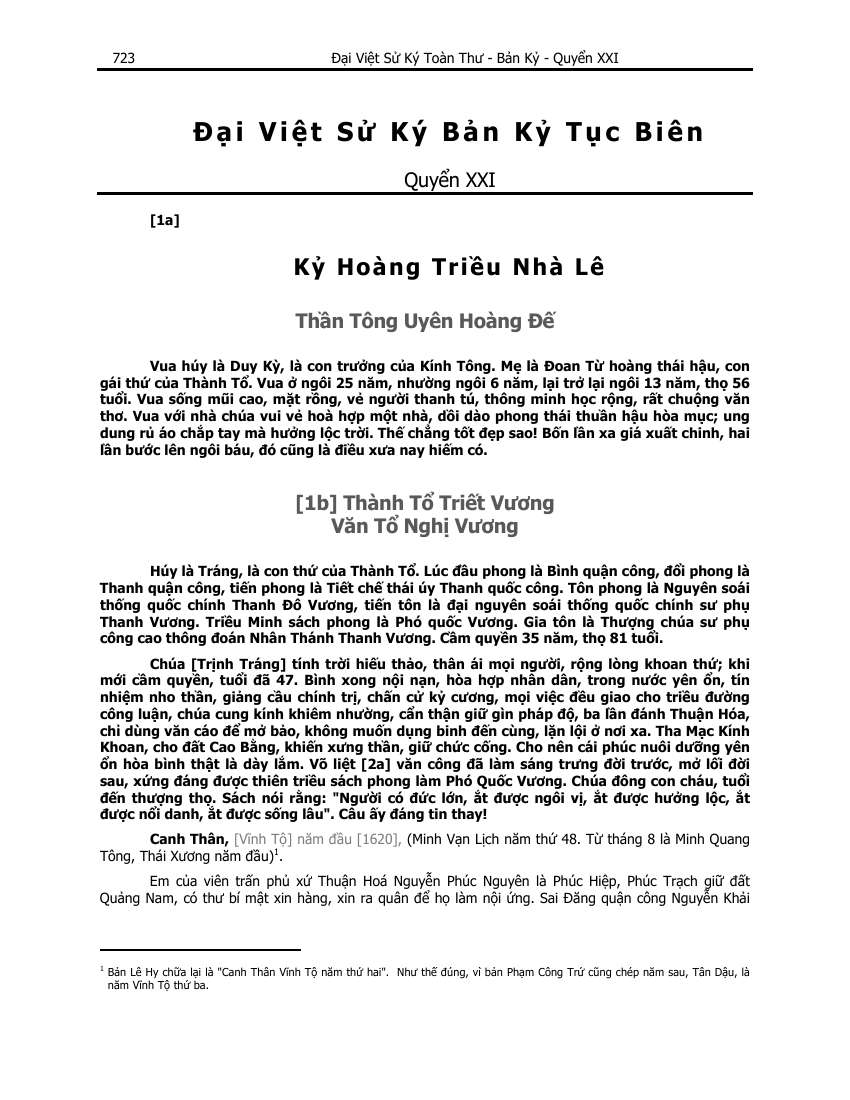 723 Đại Việt Sử Ký Toàn Thư - Bản Kỷ - Quyển XXI

Đại Việt Sử Ký Bản Kỷ Tục Biên

Quyển XXI

[1a]

Kỷ Hoàng Triều Nhà Lê

Thần Tông Uyên Hoàng Đế

Vua húy là Duy Kỳ, là con trưởng của Kính Tông. Mẹ là Đoan Từ hoàng thái hậu, con gái thứ của Thành Tổ. Vua ở ngôi 25 năm, nhường ngôi 6 năm, lại trở lại ngôi 13 năm, thọ 56 tuổi. Vua sống mũi cao, mặt rồng, vẻ người thanh tú, thông minh học rộng, rất chuộng văn thơ. Vua với nhà chúa vui vẻ hoà hợp một nhà, dồi dào phong thái thuần hậu hòa mục; ung dung rủ áo chắp tay mà hưởng lộc trời. Thế chẳng tốt đẹp sao! Bốn lần xa giá xuất chinh, hai lần bước lên ngôi báu, đó cũng là điều xưa nay hiếm có.

[1b] Thành Tổ Triết Vương
Văn Tổ Nghị Vương

Húy là Tráng, là con thứ của Thành Tổ. Lúc đầu phong là Bình quận công, đổi phong là Thanh quận công, tiến phong là Tiết chế thái úy Thanh quốc công. Tôn phong là Nguyên soái thống quốc chính Thanh Đô Vương, tiến tôn là đại nguyên soái thống quốc chính sư phụ Thanh Vương. Triều Minh sách phong là Phó quốc Vương. Gia tôn là Thượng chúa sư phụ công cao thông đoán Nhân Thánh Thanh Vương. Cầm quyền 35 năm, thọ 81 tuổi.

Chúa [Trịnh Tráng] tính trời hiếu thảo, thân ái mọi người, rộng lòng khoan thứ; khi mới cầm quyền, tuổi đã 47. Bình xong nội nạn, hòa hợp nhân dân, trong nước yên ổn, tín nhiệm nho thần, giảng cầu chính trị, chấn cử kỷ cương, mọi việc đều giao cho triều đường công luận, chúa cung kính khiêm nhường, cẩn thận giữ gìn pháp độ, ba lần đánh Thuận Hóa, chỉ dùng văn cáo để mở bảo, không muốn dụng binh đến cùng, lặn lội ở nơi xa. Tha Mạc Kính Khoan, cho đất Cao Bằng, khiến xưng thần, giữ chức cống. Cho nên cái phúc nuôi dưỡng yên ổn hòa bình thật là dày lắm. Võ liệt [2a] văn công đã làm sáng trưng đời trước, mở lối đời sau, xứng đáng được thiên triều sách phong làm Phó Quốc Vương. Chúa đông con cháu, tuổi đến thượng thọ. Sách nói rằng: "Người có đức lớn, ắt được ngôi vị, ắt được hưởng lộc, ắt được nổi danh, ắt được sống lâu". Câu ấy đáng tin thay!

Canh Thân, [Vĩnh Tộ] năm đầu [1620], (Minh Vạn Lịch năm thứ 48. Từ tháng 8 là Minh Quang Tông, Thái Xương năm đầu)$^1$.

Em của viên trấn phủ xứ Thuận Hoá Nguyễn Phúc Nguyên là Phúc Hiệp, Phúc Trạch giữ đất Quảng Nam, có thư bí mật xin hàng, xin ra quân để họ làm nội ứng. Sai Đăng quận công Nguyễn Khải

$^1$ Bản Lê Hy chữa lại là "Canh Thân Vĩnh Tộ năm thứ hai". Như thế đúng, vì bản Phạm Công Trứ cũng chép năm sau, Tân Dậu, là năm Vĩnh Tộ thứ ba.